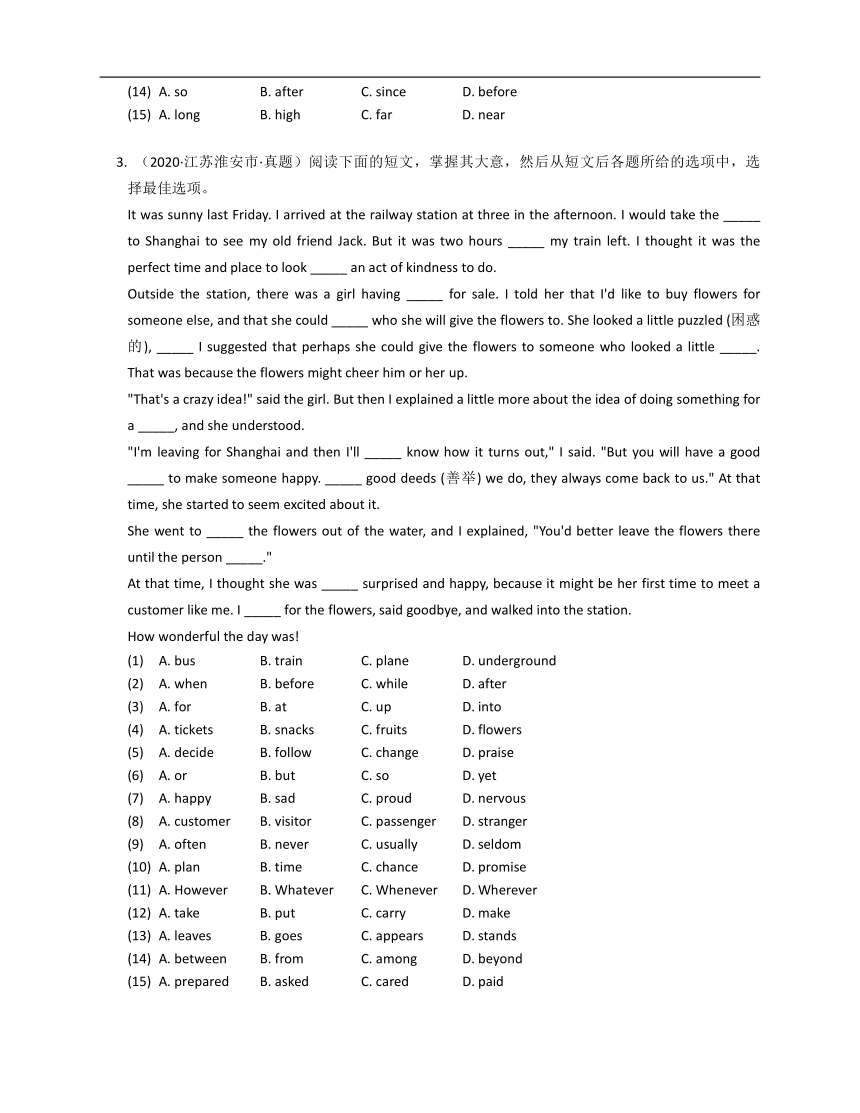 (14) A. so B. after C. since D. before
(15) A. long B. high C. far D. near

3. （2020·江苏淮安市·真题）阅读下面的短文，掌握其大意，然后从短文后各题所给的选项中，选择最佳选项。

It was sunny last Friday. I arrived at the railway station at three in the afternoon. I would take the _____ to Shanghai to see my old friend Jack. But it was two hours _____ my train left. I thought it was the perfect time and place to look _____ an act of kindness to do.

Outside the station, there was a girl having _____ for sale. I told her that I'd like to buy flowers for someone else, and that she could _____ who she will give the flowers to. She looked a little puzzled (困惑的), _____ I suggested that perhaps she could give the flowers to someone who looked a little _____. That was because the flowers might cheer him or her up.

"That's a crazy idea!" said the girl. But then I explained a little more about the idea of doing something for a _____, and she understood.

"I'm leaving for Shanghai and then I'll _____ know how it turns out," I said. "But you will have a good _____ to make someone happy. _____ good deeds (善举) we do, they always come back to us." At that time, she started to seem excited about it.

She went to _____ the flowers out of the water, and I explained, "You'd better leave the flowers there until the person _____."

At that time, I thought she was _____ surprised and happy, because it might be her first time to meet a customer like me. I _____ for the flowers, said goodbye, and walked into the station.

How wonderful the day was!

(1) A. bus B. train C. plane D. underground
(2) A. when B. before C. while D. after
(3) A. for B. at C. up D. into
(4) A. tickets B. snacks C. fruits D. flowers
(5) A. decide B. follow C. change D. praise
(6) A. or B. but C. so D. yet
(7) A. happy B. sad C. proud D. nervous
(8) A. customer B. visitor C. passenger D. stranger
(9) A. often B. never C. usually D. seldom
(10) A. plan B. time C. chance D. promise
(11) A. However B. Whatever C. Whenever D. Wherever
(12) A. take B. put C. carry D. make
(13) A. leaves B. goes C. appears D. stands
(14) A. between B. from C. among D. beyond
(15) A. prepared B. asked C. cared D. paid